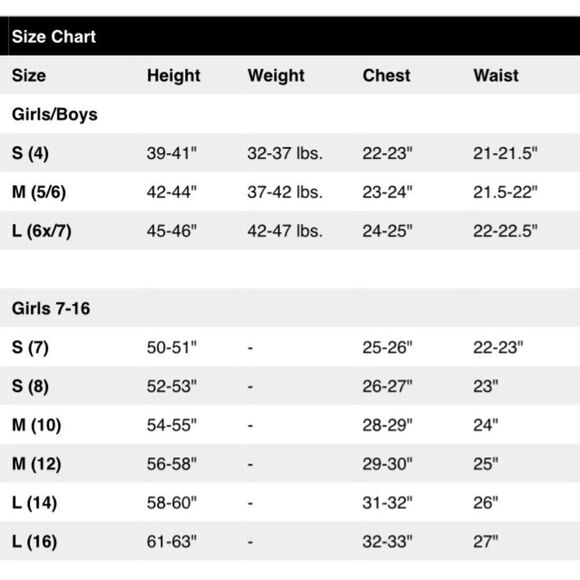 Size Chart

| Size | Height | Weight | Chest | Waist |
|---|---|---|---|---|
| Girls/Boys | | | | |
| S (4) | 39-41" | 32-37 lbs. | 22-23" | 21-21.5" |
| M (5/6) | 42-44" | 37-42 lbs. | 23-24" | 21.5-22" |
| L (6x/7) | 45-46" | 42-47 lbs. | 24-25" | 22-22.5" |
| | | | | |
| Girls 7-16 | | | | |
| S (7) | 50-51" | - | 25-26" | 22-23" |
| S (8) | 52-53" | - | 26-27" | 23" |
| M (10) | 54-55" | - | 28-29" | 24" |
| M (12) | 56-58" | - | 29-30" | 25" |
| L (14) | 58-60" | - | 31-32" | 26" |
| L (16) | 61-63" | - | 32-33" | 27" |